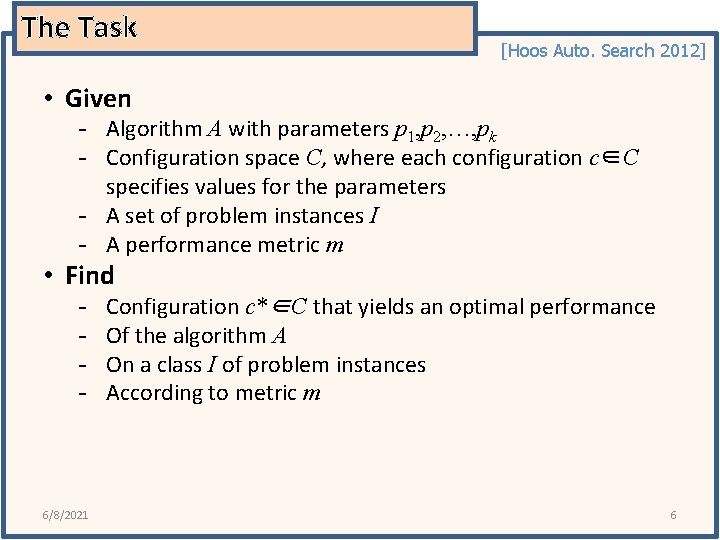 The Task

[Hoos Auto. Search 2012]

• Given
- Algorithm $A$ with parameters $p_1, p_2, \ldots, p_k$
- Configuration space $C$, where each configuration $c \in C$ specifies values for the parameters
- A set of problem instances $I$
- A performance metric $m$
• Find
- Configuration $c^* \in C$ that yields an optimal performance
- Of the algorithm $A$
- On a class $I$ of problem instances
- According to metric $m$

6/8/2021

6